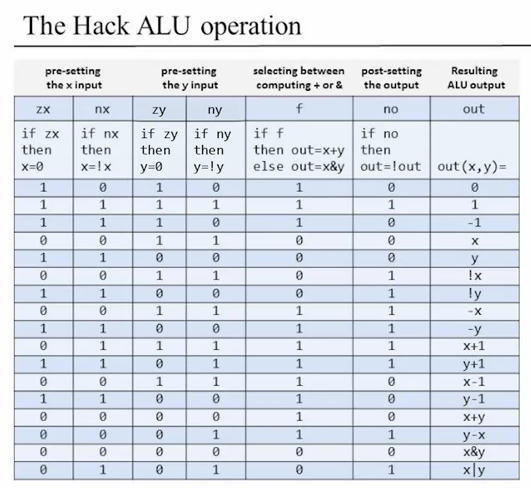 The Hack ALU operation

| pre-setting the x input | | pre-setting the y input | | selecting between computing + or & | post-setting the output | Resulting ALU output |
|---|---|---|---|---|---|---|
| zx | nx | zy | ny | f | no | out |
| if zx then x=0 | if nx then x=!x | if zy then y=0 | if ny then y=!y | if f then out=x+y else out=x&y | if no then out=!out | out(x,y)= |
| 1 | 0 | 1 | 0 | 1 | 0 | 0 |
| 1 | 1 | 1 | 1 | 1 | 1 | 1 |
| 1 | 1 | 1 | 0 | 1 | 0 | -1 |
| 0 | 0 | 1 | 1 | 0 | 0 | x |
| 1 | 1 | 0 | 0 | 0 | 0 | y |
| 0 | 0 | 1 | 1 | 0 | 1 | !x |
| 1 | 1 | 0 | 0 | 0 | 1 | !y |
| 0 | 0 | 1 | 1 | 1 | 1 | -x |
| 1 | 1 | 0 | 0 | 1 | 1 | -y |
| 0 | 1 | 1 | 1 | 1 | 1 | x+1 |
| 1 | 1 | 0 | 1 | 1 | 1 | y+1 |
| 0 | 0 | 1 | 1 | 1 | 0 | x-1 |
| 1 | 1 | 0 | 0 | 1 | 0 | y-1 |
| 0 | 0 | 0 | 0 | 1 | 0 | x+y |
| 0 | 0 | 0 | 1 | 1 | 1 | y-x |
| 0 | 0 | 0 | 0 | 0 | 0 | x&y |
| 0 | 1 | 0 | 1 | 0 | 1 | x\|y |